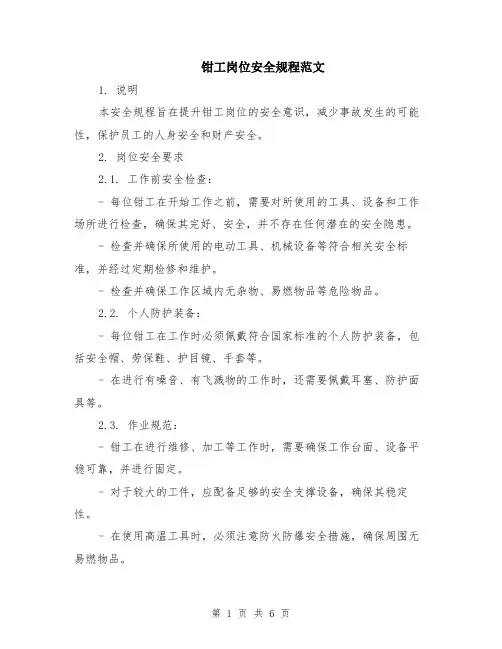 钳工岗位安全规程范文

1. 说明

本安全规程旨在提升钳工岗位的安全意识，减少事故发生的可能性，保护员工的人身安全和财产安全。

2. 岗位安全要求

2.1. 工作前安全检查：

- 每位钳工在开始工作之前，需要对所使用的工具、设备和工作场所进行检查，确保其完好、安全，并不存在任何潜在的安全隐患。

- 检查并确保所使用的电动工具、机械设备等符合相关安全标准，并经过定期检修和维护。

- 检查并确保工作区域内无杂物、易燃物品等危险物品。

2.2. 个人防护装备：

- 每位钳工在工作时必须佩戴符合国家标准的个人防护装备，包括安全帽、劳保鞋、护目镜、手套等。

- 在进行有噪音、有飞溅物的工作时，还需要佩戴耳塞、防护面具等。

2.3. 作业规范：

- 钳工在进行维修、加工等工作时，需要确保工作台面、设备平稳可靠，并进行固定。

- 对于较大的工件，应配备足够的安全支撑设备，确保其稳定性。

- 在使用高温工具时，必须注意防火防爆安全措施，确保周围无易燃物品。

第 1 页 共 6 页